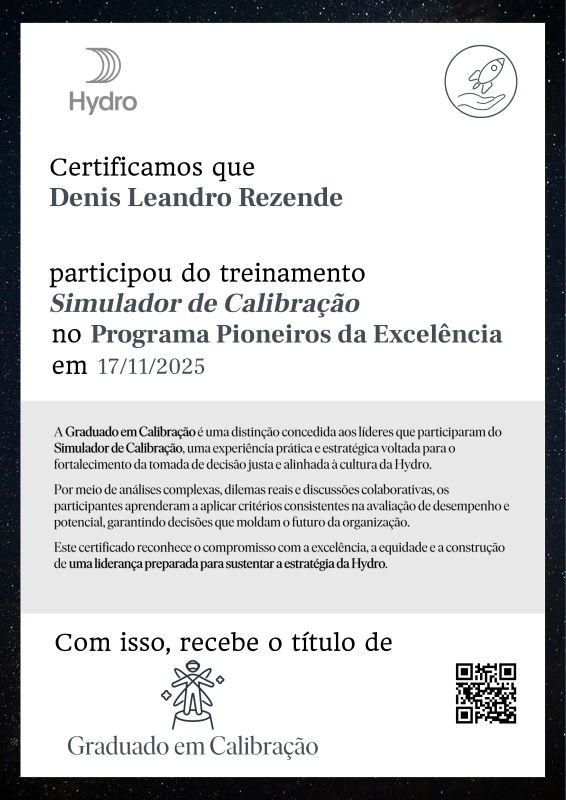 Hydro

Certificamos que
Denis Leandro Rezende

participou do treinamento
Simulador de Calibração
no Programa Pioneiros da Excelência
em 17/11/2025

A Graduado em Calibração é uma distinção concedida aos líderes que participaram do Simulador de Calibração, uma experiência prática e estratégica voltada para o fortalecimento da tomada de decisão justa e alinhada à cultura da Hydro.

Por meio de análises complexas, dilemas reais e discussões colaborativas, os participantes aprenderam a aplicar critérios consistentes na avaliação de desempenho e potencial, garantindo decisões que moldam o futuro da organização.

Este certificado reconhece o compromisso com a excelência, a equidade e a construção de uma liderança preparada para sustentar a estratégia da Hydro.

Com isso, recebe o título de

Graduado em Calibração